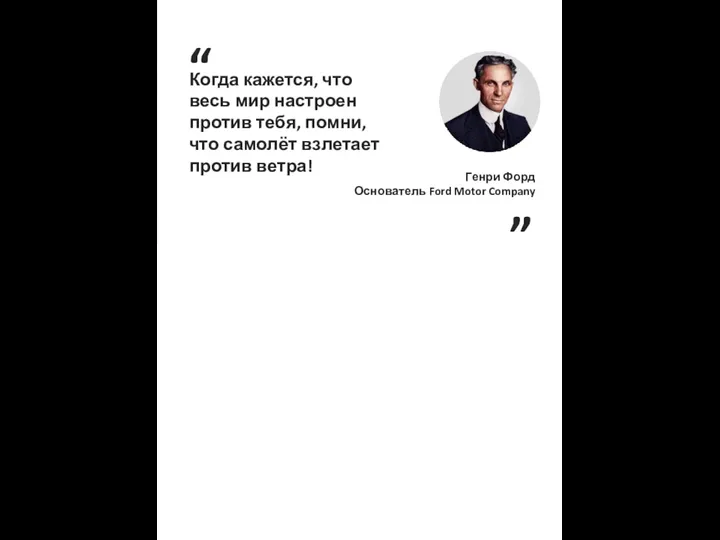 “
Когда кажется, что весь мир настроен против тебя, помни, что самолёт взлетает против ветра!

Генри Форд
Основатель Ford Motor Company
”